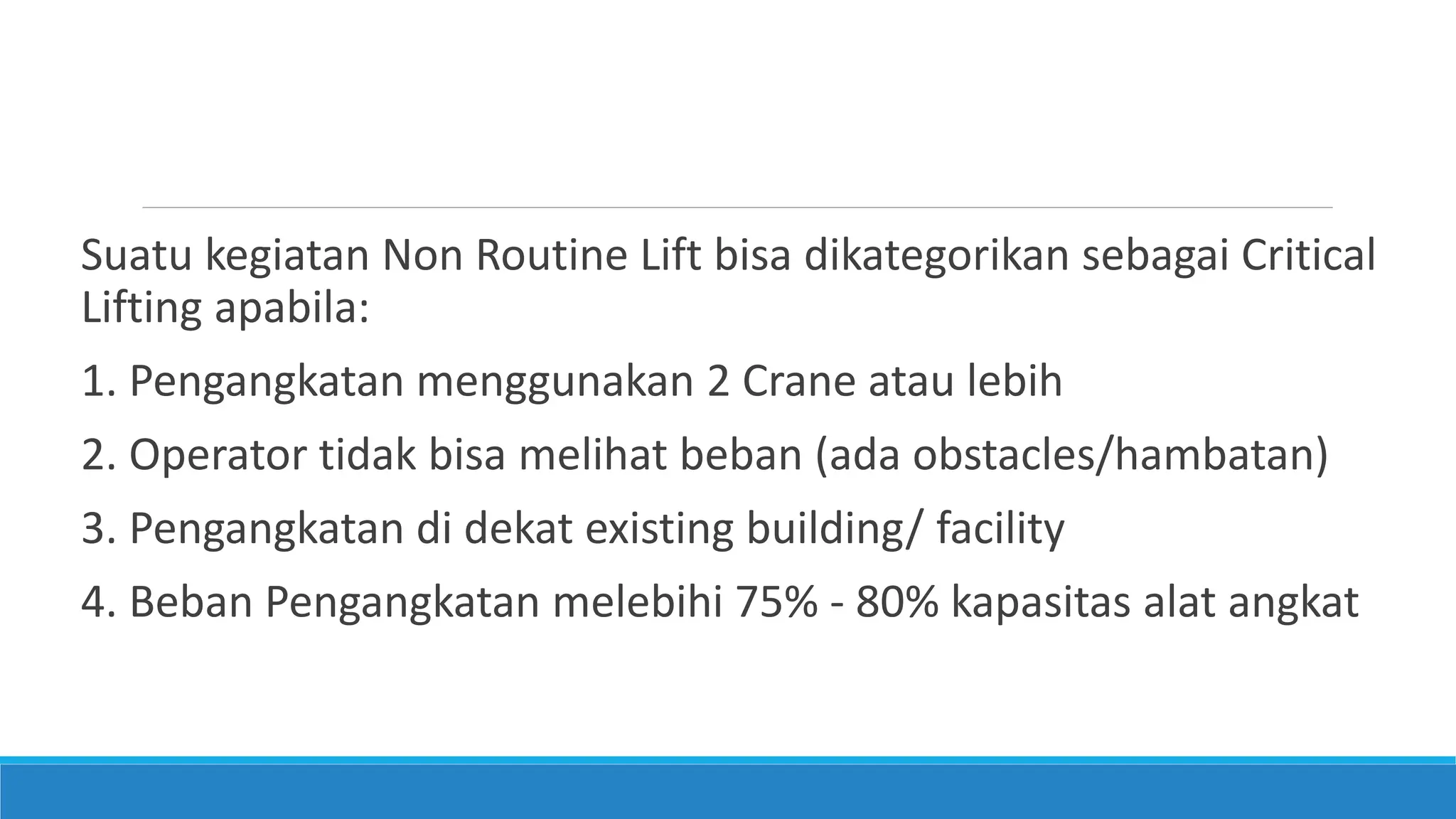 Suatu kegiatan Non Routine Lift bisa dikategorikan sebagai Critical Lifting apabila:

1. Pengangkatan menggunakan 2 Crane atau lebih

2. Operator tidak bisa melihat beban (ada obstacles/hambatan)

3. Pengangkatan di dekat existing building/ facility

4. Beban Pengangkatan melebihi 75% - 80% kapasitas alat angkat